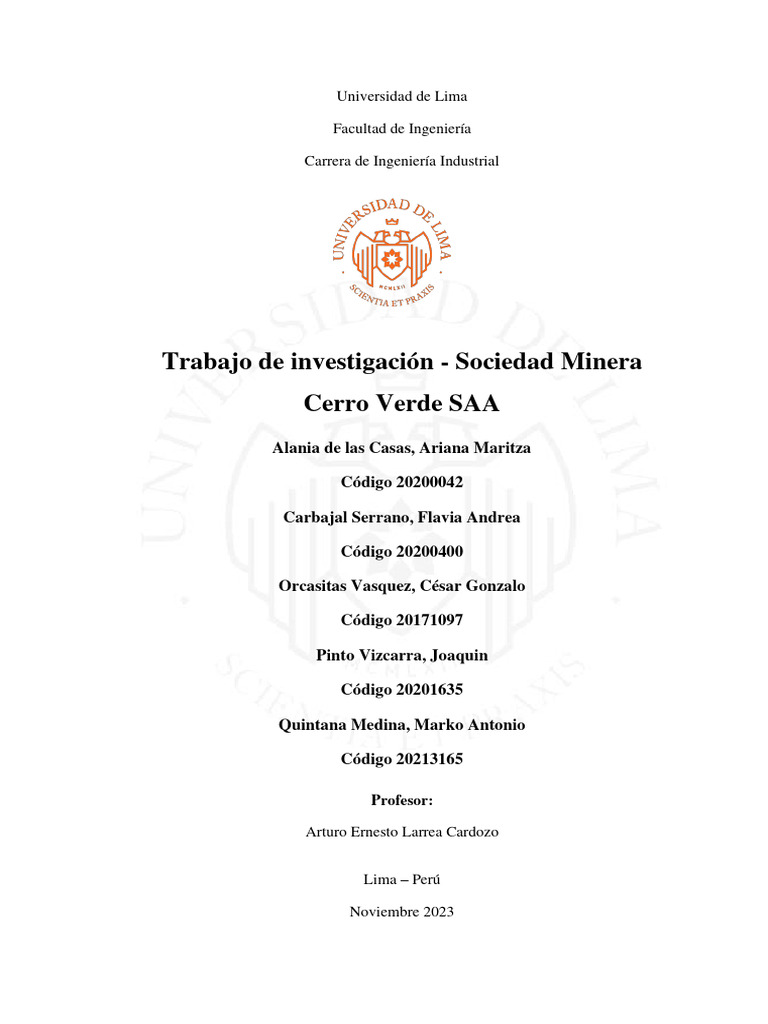 Universidad de Lima

Facultad de Ingeniería

Carrera de Ingeniería Industrial

UNIVERSIDAD DE LIMA

MCMLXII

SCIENTIA ET PRAXIS

Trabajo de investigación - Sociedad Minera Cerro Verde SAA

Alania de las Casas, Ariana Maritza

Código 20200042

Carbajal Serrano, Flavia Andrea

Código 20200400

Orcasitas Vasquez, César Gonzalo

Código 20171097

Pinto Vizcarra, Joaquin

Código 20201635

Quintana Medina, Marko Antonio

Código 20213165

Profesor:

Arturo Ernesto Larrea Cardozo

Lima – Perú

Noviembre 2023